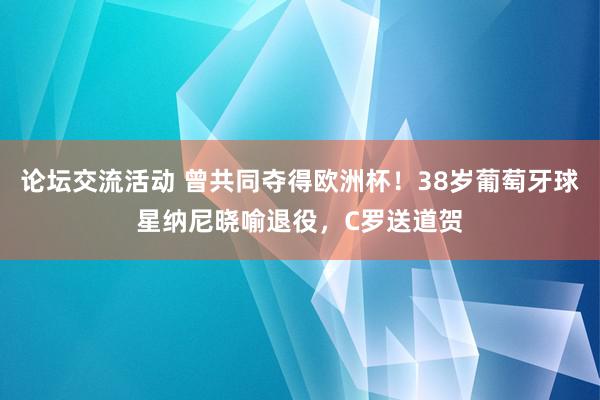 论坛交流活动 曾共同夺得欧洲杯！38岁葡萄牙球星纳尼晓喻退役，C罗送道贺